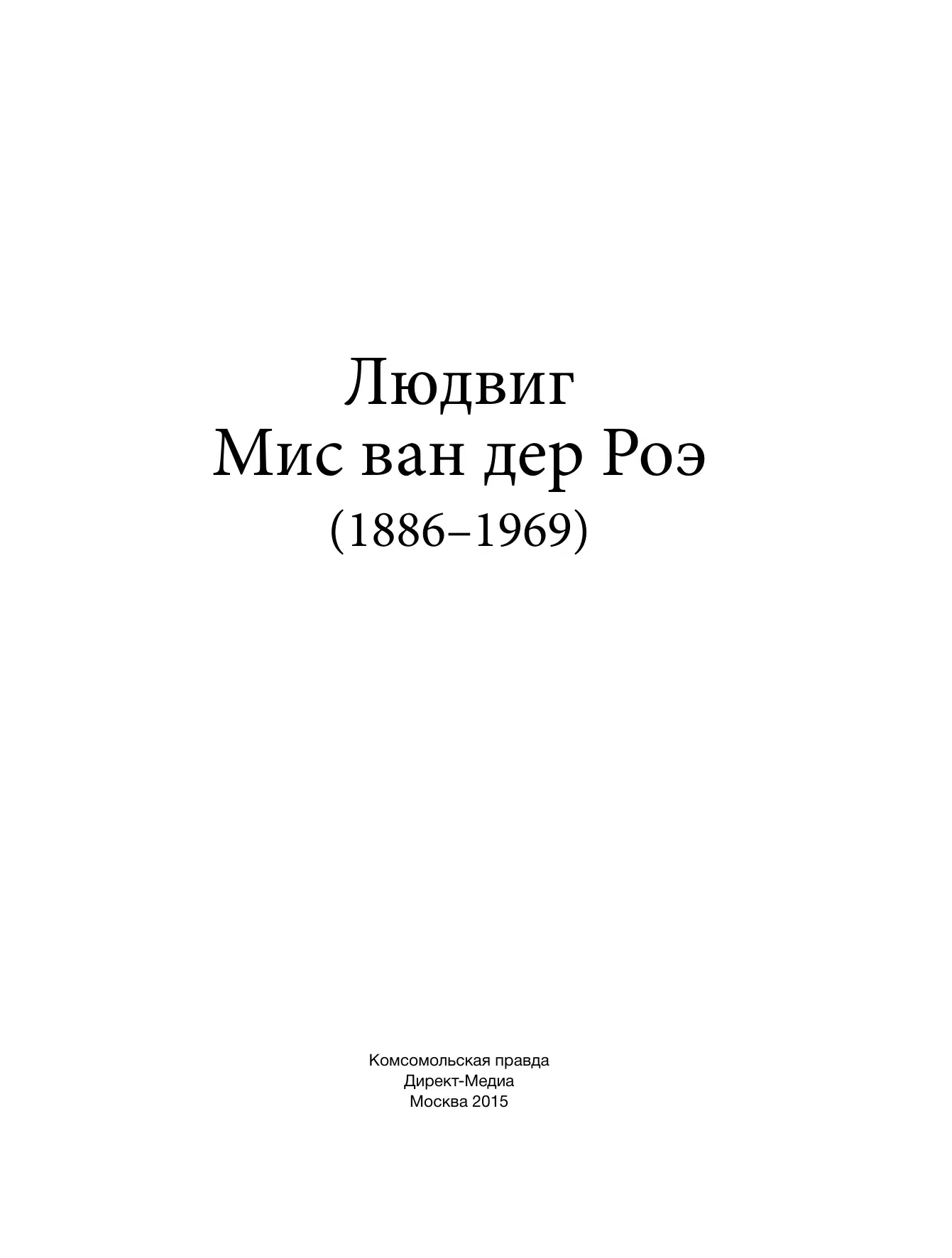 Людвиг
Мис ван дер Роэ
(1886–1969)

Комсомольская правда
Директ-Медиа
Москва 2015